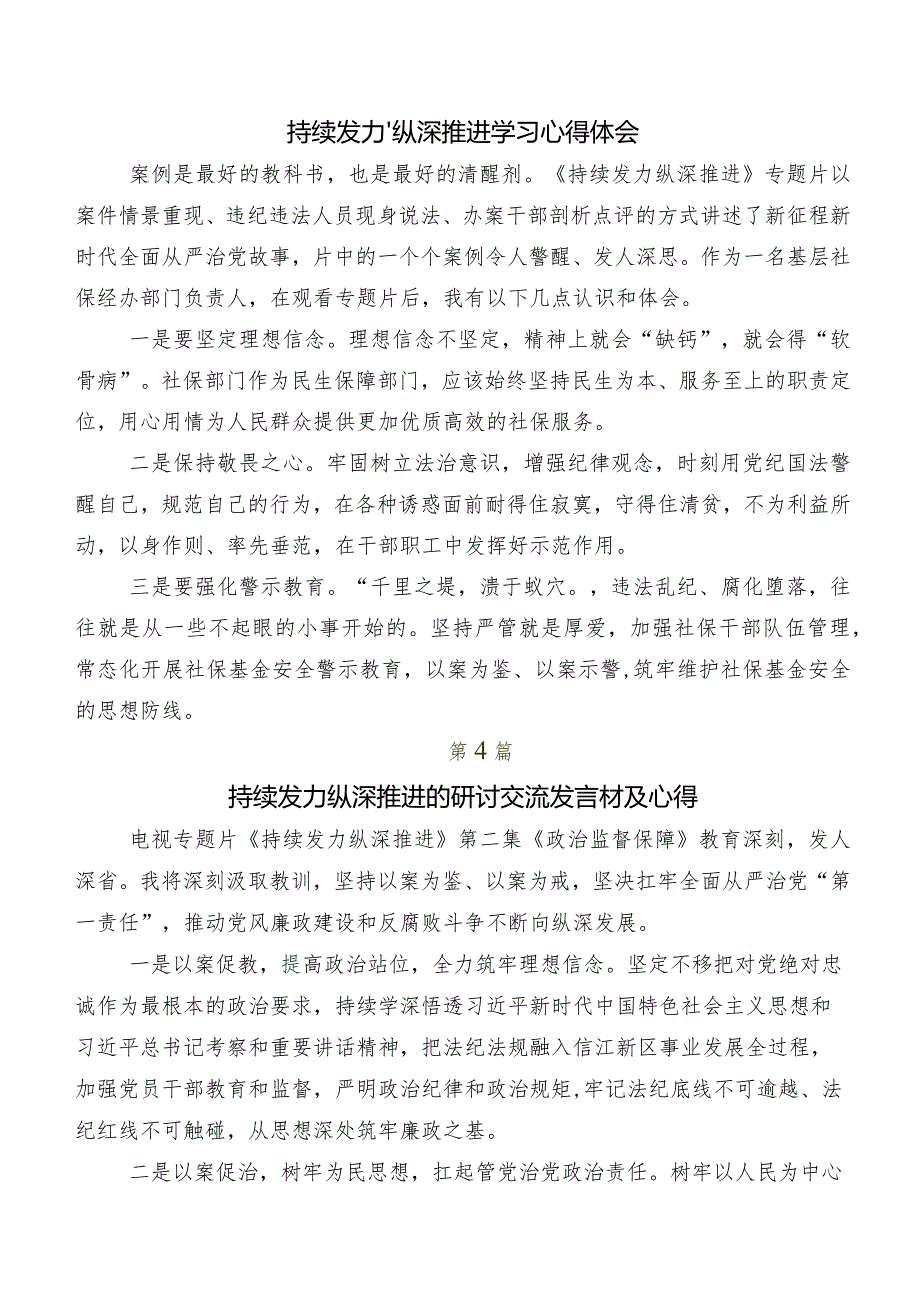 持续发力'纵深推进学习心得体会

案例是最好的教科书，也是最好的清醒剂。《持续发力纵深推进》专题片以案件情景重现、违纪违法人员现身说法、办案干部剖析点评的方式讲述了新征程新时代全面从严治党故事，片中的一个个案例令人警醒、发人深思。作为一名基层社保经办部门负责人，在观看专题片后，我有以下几点认识和体会。

一是要坚定理想信念。理想信念不坚定，精神上就会“缺钙”，就会得“软骨病”。社保部门作为民生保障部门，应该始终坚持民生为本、服务至上的职责定位，用心用情为人民群众提供更加优质高效的社保服务。

二是保持敬畏之心。牢固树立法治意识，增强纪律观念，时刻用党纪国法警醒自己，规范自己的行为，在各种诱惑面前耐得住寂寞，守得住清贫，不为利益所动，以身作则、率先垂范，在干部职工中发挥好示范作用。

三是要强化警示教育。“千里之堤，溃于蚁穴。，违法乱纪、腐化堕落，往往就是从一些不起眼的小事开始的。坚持严管就是厚爱，加强社保干部队伍管理，常态化开展社保基金安全警示教育，以案为鉴、以案示警,筑牢维护社保基金安全的思想防线。

第4篇

持续发力纵深推进的研讨交流发言材及心得

电视专题片《持续发力纵深推进》第二集《政治监督保障》教育深刻，发人深省。我将深刻汲取教训，坚持以案为鉴、以案为戒，坚决扛牢全面从严治党“第一责任”，推动党风廉政建设和反腐败斗争不断向纵深发展。

一是以案促教，提高政治站位，全力筑牢理想信念。坚定不移把对党绝对忠诚作为最根本的政治要求，持续学深悟透习近平新时代中国特色社会主义思想和习近平总书记考察和重要讲话精神，把法纪法规融入信江新区事业发展全过程，加强党员干部教育和监督，严明政治纪律和政治规矩,牢记法纪底线不可逾越、法纪红线不可触碰，从思想深处筑牢廉政之基。

二是以案促治，树牢为民思想，扛起管党治党政治责任。树牢以人民为中心